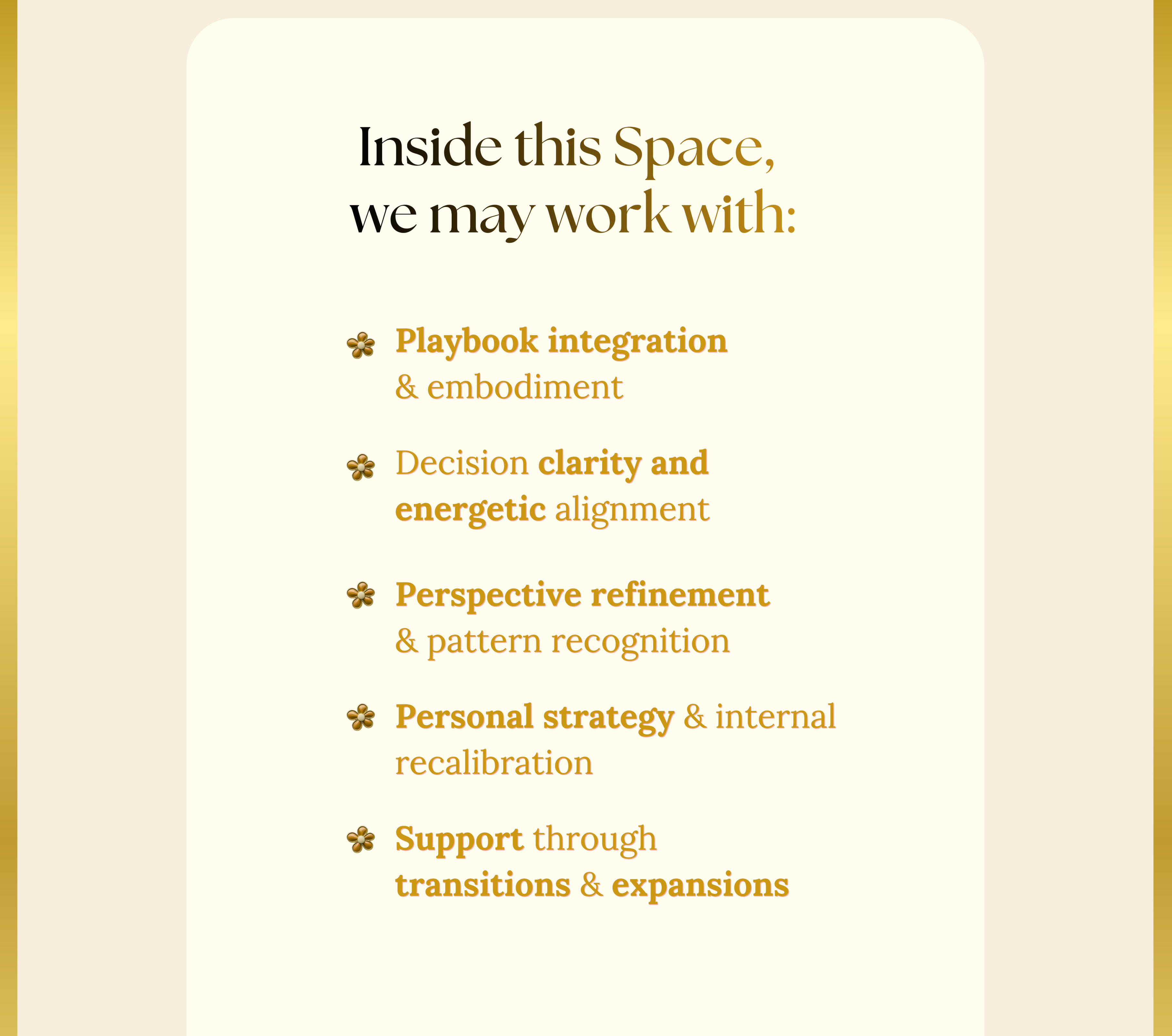 Inside this Space,
we may work with:

Playbook integration & embodiment

Decision clarity and energetic alignment

Perspective refinement & pattern recognition

Personal strategy & internal recalibration

Support through transitions & expansions